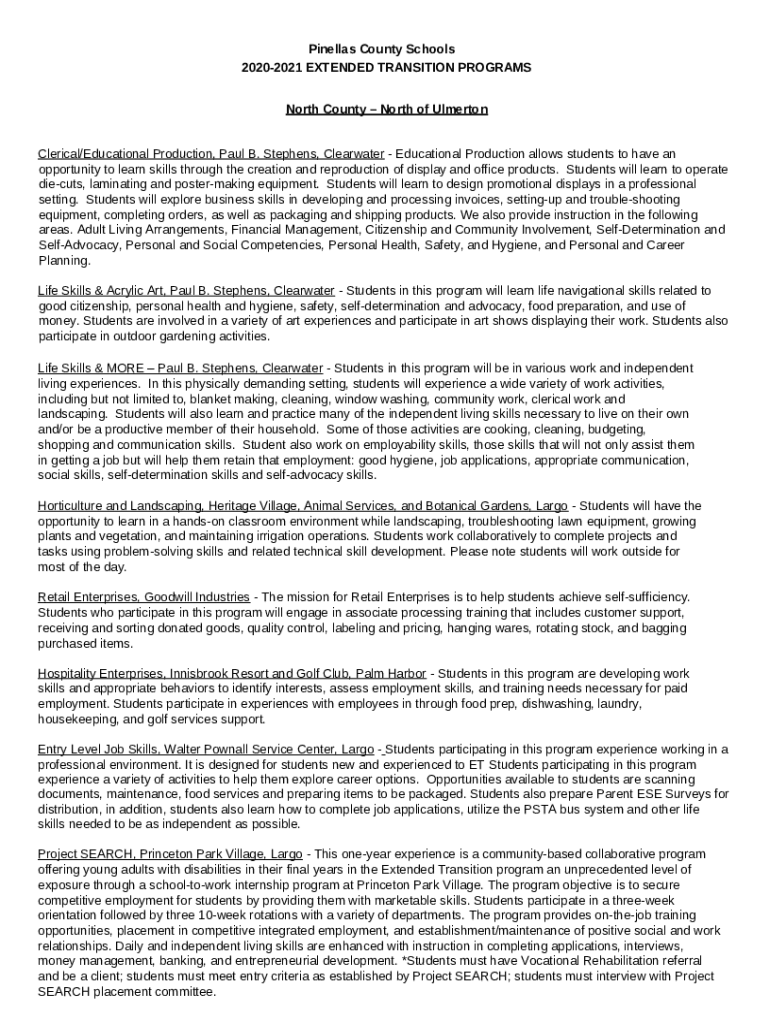 Pinellas County Schools
2020-2021 EXTENDED TRANSITION PROGRAMS

North County – North of Ulmerton

Clerical/Educational Production, Paul B. Stephens, Clearwater - Educational Production allows students to have an opportunity to learn skills through the creation and reproduction of display and office products. Students will learn to operate die-cuts, laminating and poster-making equipment. Students will learn to design promotional displays in a professional setting. Students will explore business skills in developing and processing invoices, setting-up and trouble-shooting equipment, completing orders, as well as packaging and shipping products. We also provide instruction in the following areas. Adult Living Arrangements, Financial Management, Citizenship and Community Involvement, Self-Determination and Self-Advocacy, Personal and Social Competencies, Personal Health, Safety, and Hygiene, and Personal and Career Planning.

Life Skills & Acrylic Art, Paul B. Stephens, Clearwater - Students in this program will learn life navigational skills related to good citizenship, personal health and hygiene, safety, self-determination and advocacy, food preparation, and use of money. Students are involved in a variety of art experiences and participate in art shows displaying their work. Students also participate in outdoor gardening activities.

Life Skills & MORE – Paul B. Stephens, Clearwater - Students in this program will be in various work and independent living experiences. In this physically demanding setting, students will experience a wide variety of work activities, including but not limited to, blanket making, cleaning, window washing, community work, clerical work and landscaping. Students will also learn and practice many of the independent living skills necessary to live on their own and/or be a productive member of their household. Some of those activities are cooking, cleaning, budgeting, shopping and communication skills. Student also work on employability skills, those skills that will not only assist them in getting a job but will help them retain that employment: good hygiene, job applications, appropriate communication, social skills, self-determination skills and self-advocacy skills.

Horticulture and Landscaping, Heritage Village, Animal Services, and Botanical Gardens, Largo - Students will have the opportunity to learn in a hands-on classroom environment while landscaping, troubleshooting lawn equipment, growing plants and vegetation, and maintaining irrigation operations. Students work collaboratively to complete projects and tasks using problem-solving skills and related technical skill development. Please note students will work outside for most of the day.

Retail Enterprises, Goodwill Industries - The mission for Retail Enterprises is to help students achieve self-sufficiency. Students who participate in this program will engage in associate processing training that includes customer support, receiving and sorting donated goods, quality control, labeling and pricing, hanging wares, rotating stock, and bagging purchased items.

Hospitality Enterprises, Innisbrook Resort and Golf Club, Palm Harbor - Students in this program are developing work skills and appropriate behaviors to identify interests, assess employment skills, and training needs necessary for paid employment. Students participate in experiences with employees in through food prep, dishwashing, laundry, housekeeping, and golf services support.

Entry Level Job Skills, Walter Pownall Service Center, Largo - Students participating in this program experience working in a professional environment. It is designed for students new and experienced to ET Students participating in this program experience a variety of activities to help them explore career options. Opportunities available to students are scanning documents, maintenance, food services and preparing items to be packaged. Students also prepare Parent ESE Surveys for distribution, in addition, students also learn how to complete job applications, utilize the PSTA bus system and other life skills needed to be as independent as possible.

Project SEARCH, Princeton Park Village, Largo - This one-year experience is a community-based collaborative program offering young adults with disabilities in their final years in the Extended Transition program an unprecedented level of exposure through a school-to-work internship program at Princeton Park Village. The program objective is to secure competitive employment for students by providing them with marketable skills. Students participate in a three-week orientation followed by three 10-week rotations with a variety of departments. The program provides on-the-job training opportunities, placement in competitive integrated employment, and establishment/maintenance of positive social and work relationships. Daily and independent living skills are enhanced with instruction in completing applications, interviews, money management, banking, and entrepreneurial development. *Students must have Vocational Rehabilitation referral and be a client; students must meet entry criteria as established by Project SEARCH; students must interview with Project SEARCH placement committee.